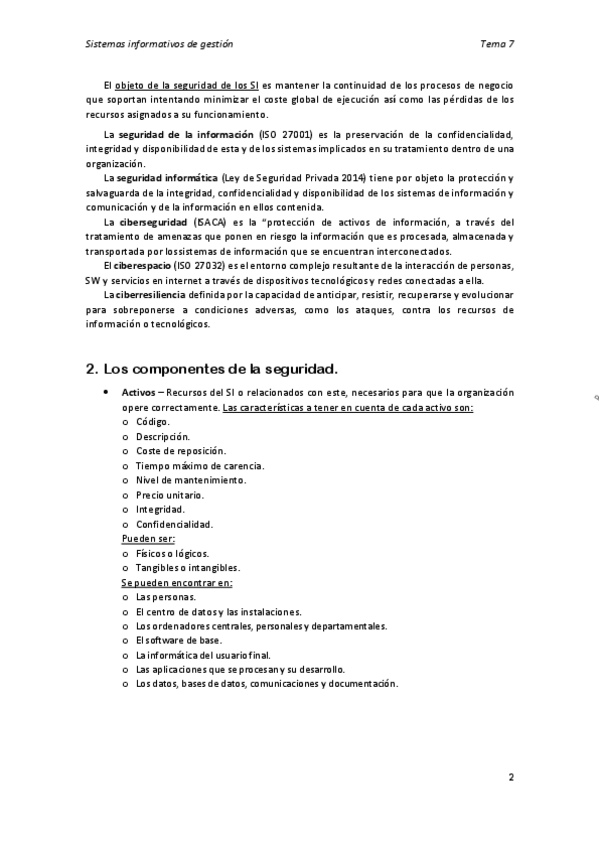 Sistemas informativos de gestión                                                                 Tema 7

El objeto de la seguridad de los SI es mantener la continuidad de los procesos de negocio que soportan intentando minimizar el coste global de ejecución así como las pérdidas de los recursos asignados a su funcionamiento.

La seguridad de la información (ISO 27001) es la preservación de la confidencialidad, integridad y disponibilidad de esta y de los sistemas implicados en su tratamiento dentro de una organización.

La seguridad informática (Ley de Seguridad Privada 2014) tiene por objeto la protección y salvaguarda de la integridad, confidencialidad y disponibilidad de los sistemas de información y comunicación y de la información en ellos contenida.

La ciberseguridad (ISACA) es la "protección de activos de información, a través del tratamiento de amenazas que ponen en riesgo la información que es procesada, almacenada y transportada por los sistemas de información que se encuentran interconectados.

El ciberespacio (ISO 27032) es el entorno complejo resultante de la interacción de personas, SW y servicios en internet a través de dispositivos tecnológicos y redes conectadas a ella.

La ciberresiliencia definida por la capacidad de anticipar, resistir, recuperarse y evolucionar para sobreponerse a condiciones adversas, como los ataques, contra los recursos de información o tecnológicos.

2. Los componentes de la seguridad.

• Activos – Recursos del SI o relacionados con este, necesarios para que la organización opere correctamente. Las características a tener en cuenta de cada activo son:
o Código.
o Descripción.
o Coste de reposición.
o Tiempo máximo de carencia.
o Nivel de mantenimiento.
o Precio unitario.
o Integridad.
o Confidencialidad.
Pueden ser:
o Físicos o lógicos.
o Tangibles o intangibles.
Se pueden encontrar en:
o Las personas.
o El centro de datos y las instalaciones.
o Los ordenadores centrales, personales y departamentales.
o El software de base.
o La informática del usuario final.
o Las aplicaciones que se procesan y su desarrollo.
o Los datos, bases de datos, comunicaciones y documentación.

2